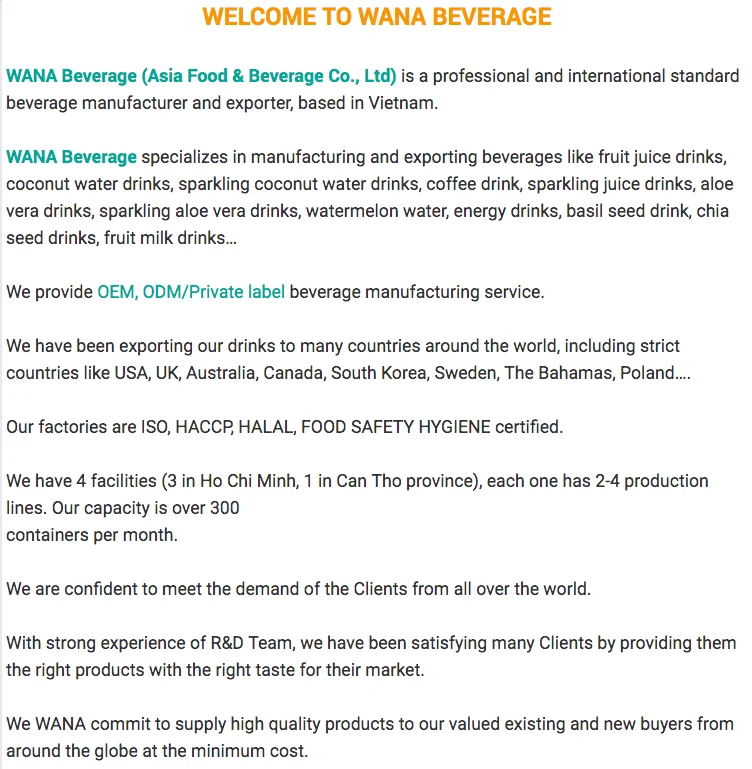 WELCOME TO WANA BEVERAGE

WANA Beverage (Asia Food & Beverage Co., Ltd) is a professional and international standard beverage manufacturer and exporter, based in Vietnam.

WANA Beverage specializes in manufacturing and exporting beverages like fruit juice drinks, coconut water drinks, sparkling coconut water drinks, coffee drink, sparkling juice drinks, aloe vera drinks, sparkling aloe vera drinks, watermelon water, energy drinks, basil seed drink, chia seed drinks, fruit milk drinks...

We provide OEM, ODM/Private label beverage manufacturing service.

We have been exporting our drinks to many countries around the world, including strict countries like USA, UK, Australia, Canada, South Korea, Sweden, The Bahamas, Poland....

Our factories are ISO, HACCP, HALAL, FOOD SAFETY HYGIENE certified.

We have 4 facilities (3 in Ho Chi Minh, 1 in Can Tho province), each one has 2-4 production lines. Our capacity is over 300
containers per month.

We are confident to meet the demand of the Clients from all over the world.

With strong experience of R&D Team, we have been satisfying many Clients by providing them the right products with the right taste for their market.

We WANA commit to supply high quality products to our valued existing and new buyers from around the globe at the minimum cost.